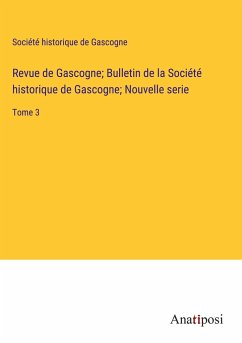 Société historique de Gascogne

Revue de Gascogne; Bulletin de la Société historique de Gascogne; Nouvelle serie

Tome 3

Anatiposi